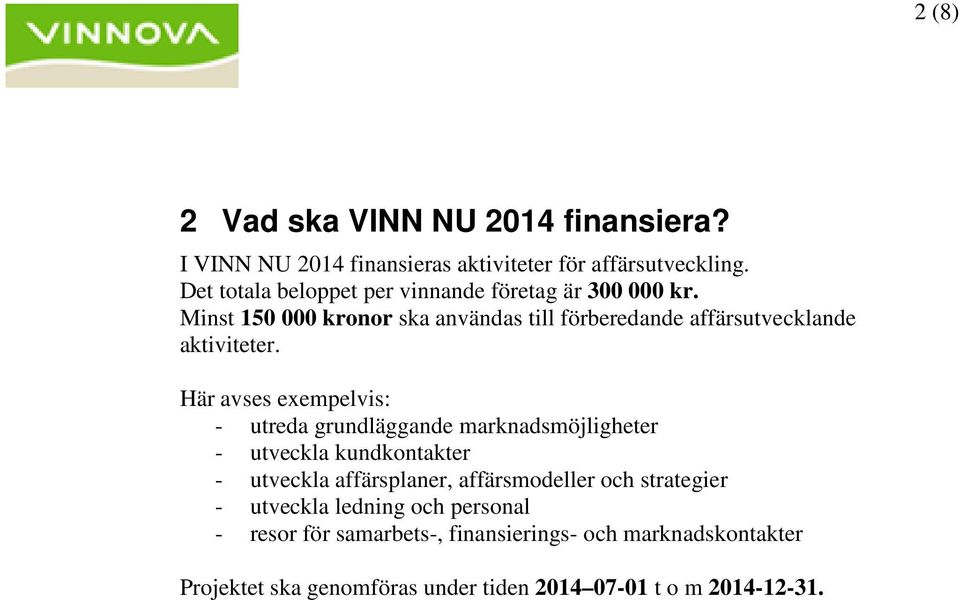 VINNOVA

2 (8)

2 Vad ska VINN NU 2014 finansiera?

I VINN NU 2014 finansieras aktiviteter för affärsutveckling. Det totala beloppet per vinnande företag är 300 000 kr. Minst 150 000 kronor ska användas till förberedande affärsutvecklande aktiviteter.

Här avses exempelvis:
- utreda grundläggande marknadsmöjligheter
- utveckla kundkontakter
- utveckla affärsplaner, affärsmodeller och strategier
- utveckla ledning och personal
- resor för samarbets-, finansierings- och marknadskontakter

Projektet ska genomföras under tiden 2014–07-01 t o m 2014-12-31.